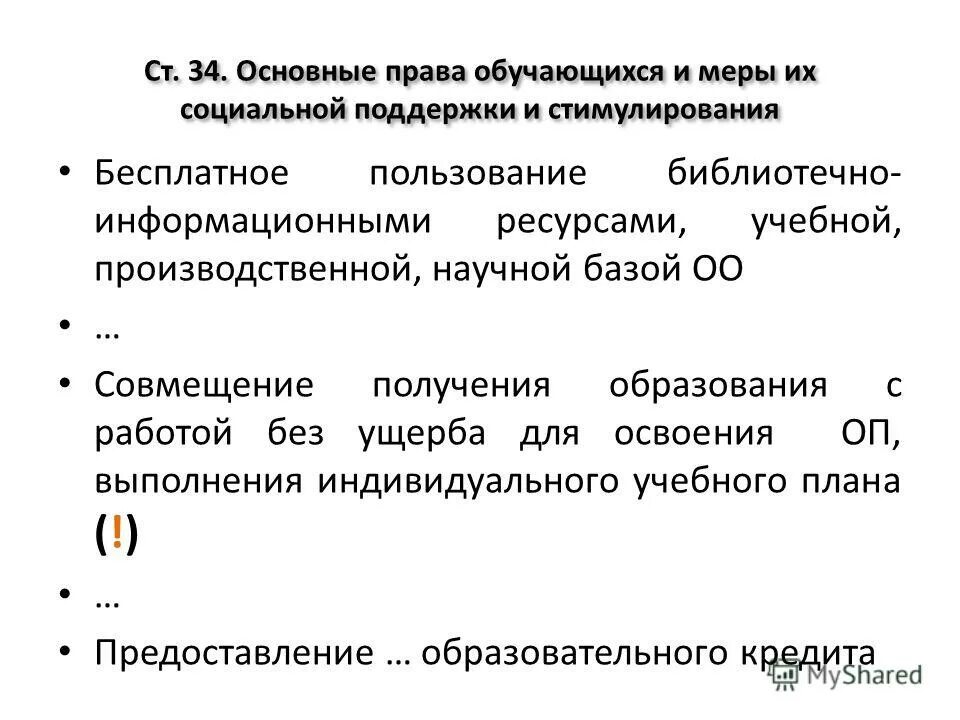 Ст. 34. Основные права обучающихся и меры их социальной поддержки и стимулирования

• Бесплатное пользование библиотечно-информационными ресурсами, учебной, производственной, научной базой ОО
• …
• Совмещение получения образования с работой без ущерба для освоения ОП, выполнения индивидуального учебного плана (!)
• …
• Предоставление … образовательного кредита

MyShared